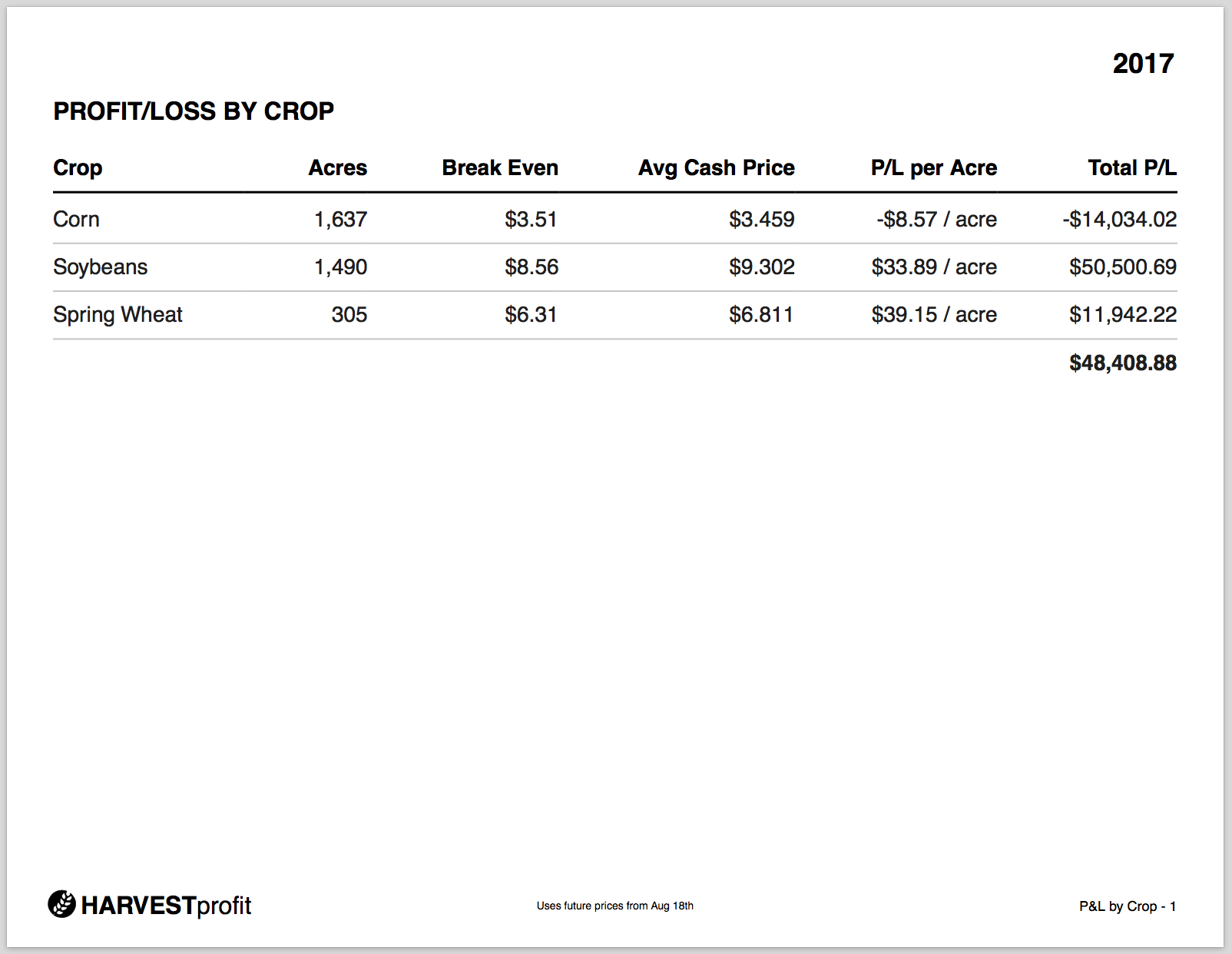 2017

PROFIT/LOSS BY CROP

| Crop | Acres | Break Even | Avg Cash Price | P/L per Acre | Total P/L |
|---|---|---|---|---|---|
| Corn | 1,637 | \$3.51 | \$3.459 | -\$8.57 / acre | -\$14,034.02 |
| Soybeans | 1,490 | \$8.56 | \$9.302 | \$33.89 / acre | \$50,500.69 |
| Spring Wheat | 305 | \$6.31 | \$6.811 | \$39.15 / acre | \$11,942.22 |
| | | | | | \$48,408.88 |

HARVESTprofit

Uses future prices from Aug 18th

P&L by Crop - 1